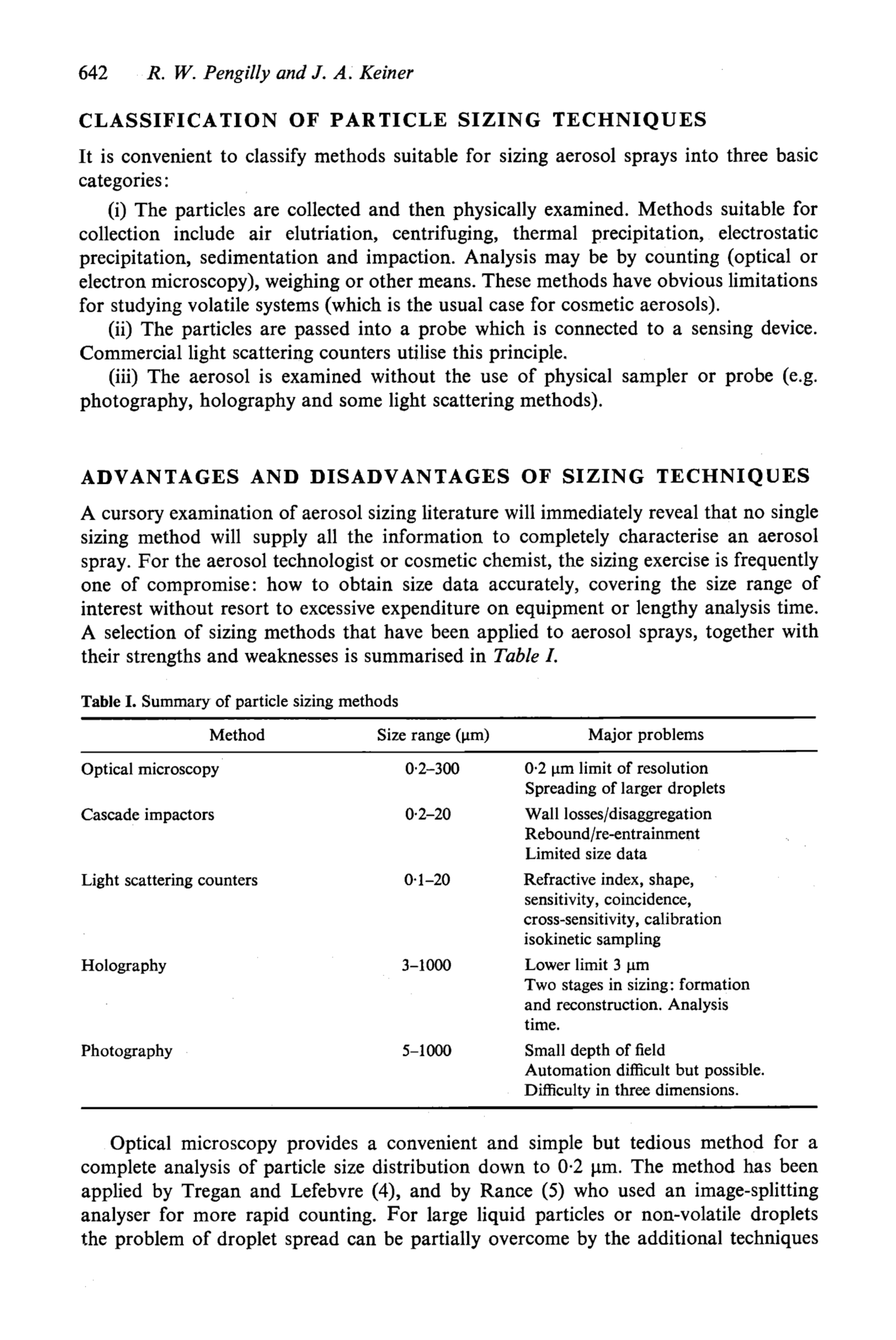 642 R. W. Pengilly and J. A. Keiner

CLASSIFICATION OF PARTICLE SIZING TECHNIQUES

It is convenient to classify methods suitable for sizing aerosol sprays into three basic categories:

(i) The particles are collected and then physically examined. Methods suitable for collection include air elutriation, centrifuging, thermal precipitation, electrostatic precipitation, sedimentation and impaction. Analysis may be by counting (optical or electron microscopy), weighing or other means. These methods have obvious limitations for studying volatile systems (which is the usual case for cosmetic aerosols).

(ii) The particles are passed into a probe which is connected to a sensing device. Commercial light scattering counters utilise this principle.

(iii) The aerosol is examined without the use of physical sampler or probe (e.g. photography, holography and some light scattering methods).

ADVANTAGES AND DISADVANTAGES OF SIZING TECHNIQUES

A cursory examination of aerosol sizing literature will immediately reveal that no single sizing method will supply all the information to completely characterise an aerosol spray. For the aerosol technologist or cosmetic chemist, the sizing exercise is frequently one of compromise: how to obtain size data accurately, covering the size range of interest without resort to excessive expenditure on equipment or lengthy analysis time. A selection of sizing methods that have been applied to aerosol sprays, together with their strengths and weaknesses is summarised in Table I.

Table I. Summary of particle sizing methods

| Method | Size range (µm) | Major problems |
|---|---|---|
| Optical microscopy | 0·2–300 | 0·2 µm limit of resolution Spreading of larger droplets |
| Cascade impactors | 0·2–20 | Wall losses/disaggregation Rebound/re-entrainment Limited size data |
| Light scattering counters | 0·1–20 | Refractive index, shape, sensitivity, coincidence, cross-sensitivity, calibration isokinetic sampling |
| Holography | 3–1000 | Lower limit 3 µm Two stages in sizing: formation and reconstruction. Analysis time. |
| Photography | 5–1000 | Small depth of field Automation difficult but possible. Difficulty in three dimensions. |

Optical microscopy provides a convenient and simple but tedious method for a complete analysis of particle size distribution down to 0·2 µm. The method has been applied by Tregan and Lefebvre (4), and by Rance (5) who used an image-splitting analyser for more rapid counting. For large liquid particles or non-volatile droplets the problem of droplet spread can be partially overcome by the additional techniques